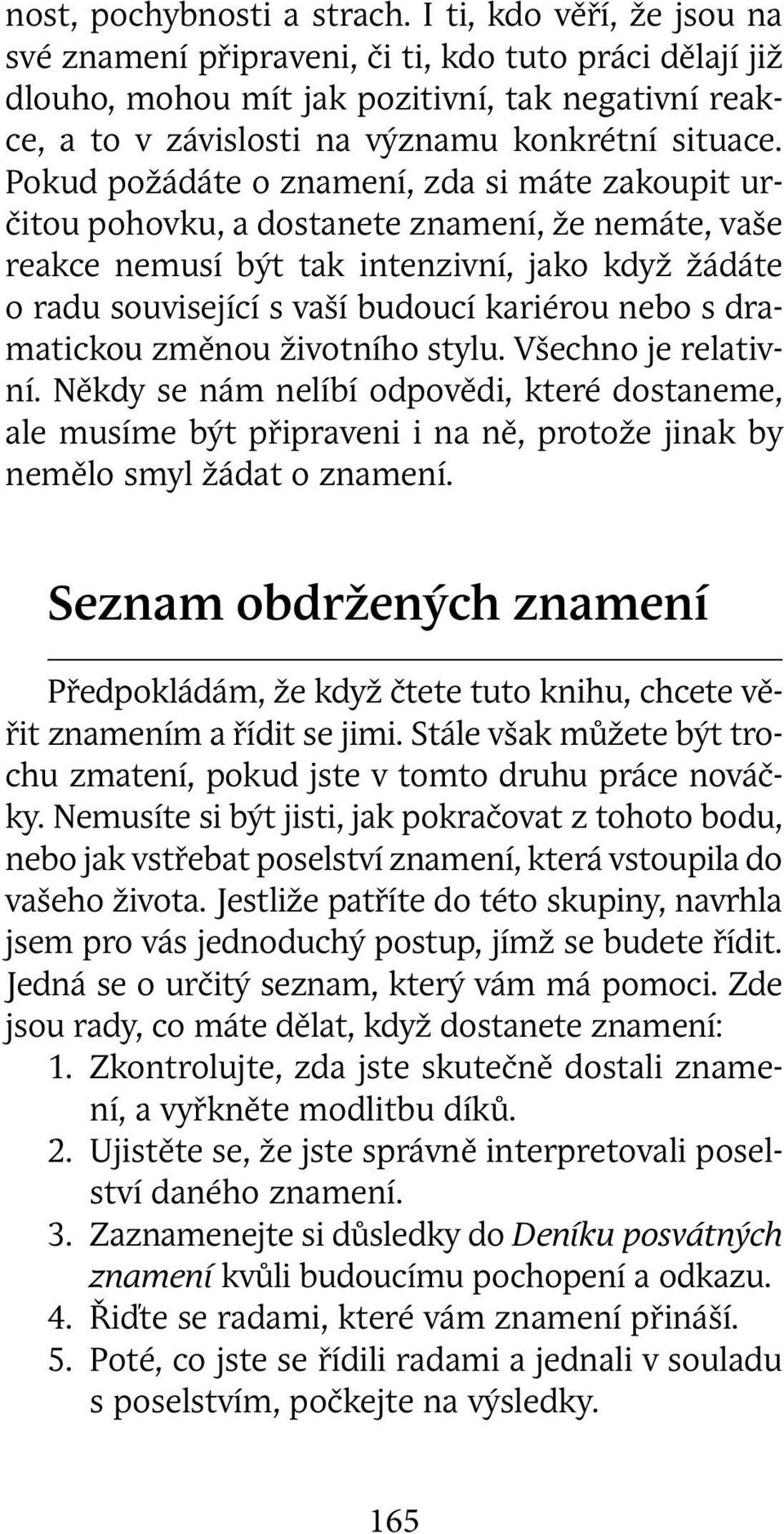 nost, pochybnosti a strach. I ti, kdo věří, že jsou na své znamení připraveni, či ti, kdo tuto práci dělají již dlouho, mohou mít jak pozitivní, tak negativní reakce, a to v závislosti na významu konkrétní situace. Pokud požádáte o znamení, zda si máte zakoupit určitou pohovku, a dostanete znamení, že nemáte, vaše reakce nemusí být tak intenzivní, jako když žádáte o radu související s vaší budoucí kariérou nebo s dramatickou změnou životního stylu. Všechno je relativní. Někdy se nám nelíbí odpovědi, které dostaneme, ale musíme být připraveni i na ně, protože jinak by nemělo smyl žádat o znamení.

Seznam obdržených znamení

Předpokládám, že když čtete tuto knihu, chcete věřit znamením a řídit se jimi. Stále však můžete být trochu zmatení, pokud jste v tomto druhu práce nováčky. Nemusíte si být jisti, jak pokračovat z tohoto bodu, nebo jak vstřebat poselství znamení, která vstoupila do vašeho života. Jestliže patříte do této skupiny, navrhla jsem pro vás jednoduchý postup, jímž se budete řídit. Jedná se o určitý seznam, který vám má pomoci. Zde jsou rady, co máte dělat, když dostanete znamení:
1. Zkontrolujte, zda jste skutečně dostali znamení, a vyřkněte modlitbu díků.
2. Ujistěte se, že jste správně interpretovali poselství daného znamení.
3. Zaznamenejte si důsledky do Deníku posvátných znamení kvůli budoucímu pochopení a odkazu.
4. Řiďte se radami, které vám znamení přináší.
5. Poté, co jste se řídili radami a jednali v souladu s poselstvím, počkejte na výsledky.

165